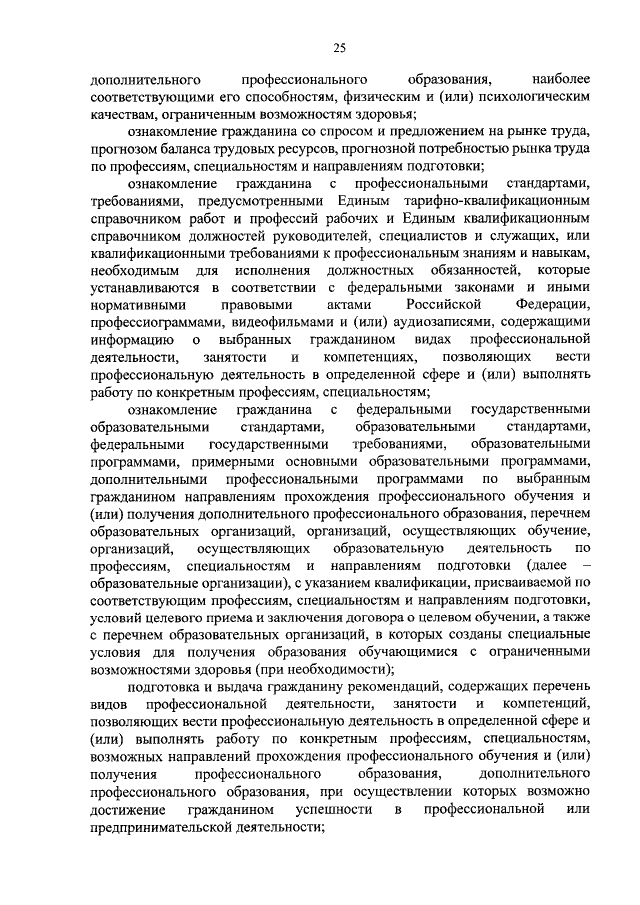 25

дополнительного профессионального образования, наиболее соответствующими его способностям, физическим и (или) психологическим качествам, ограниченным возможностям здоровья;

ознакомление гражданина со спросом и предложением на рынке труда, прогнозом баланса трудовых ресурсов, прогнозной потребностью рынка труда по профессиям, специальностям и направлениям подготовки;

ознакомление гражданина с профессиональными стандартами, требованиями, предусмотренными Единым тарифно-квалификационным справочником работ и профессий рабочих и Единым квалификационным справочником должностей руководителей, специалистов и служащих, или квалификационными требованиями к профессиональным знаниям и навыкам, необходимым для исполнения должностных обязанностей, которые устанавливаются в соответствии с федеральными законами и иными нормативными правовыми актами Российской Федерации, профессиограммами, видеофильмами и (или) аудиозаписями, содержащими информацию о выбранных гражданином видах профессиональной деятельности, занятости и компетенциях, позволяющих вести профессиональную деятельность в определенной сфере и (или) выполнять работу по конкретным профессиям, специальностям;

ознакомление гражданина с федеральными государственными образовательными стандартами, образовательными стандартами, федеральными государственными требованиями, образовательными программами, примерными основными образовательными программами, дополнительными профессиональными программами по выбранным гражданином направлениям прохождения профессионального обучения и (или) получения дополнительного профессионального образования, перечнем образовательных организаций, организаций, осуществляющих обучение, организаций, осуществляющих образовательную деятельность по профессиям, специальностям и направлениям подготовки (далее – образовательные организации), с указанием квалификации, присваиваемой по соответствующим профессиям, специальностям и направлениям подготовки, условий целевого приема и заключения договора о целевом обучении, а также с перечнем образовательных организаций, в которых созданы специальные условия для получения образования обучающимися с ограниченными возможностями здоровья (при необходимости);

подготовка и выдача гражданину рекомендаций, содержащих перечень видов профессиональной деятельности, занятости и компетенций, позволяющих вести профессиональную деятельность в определенной сфере и (или) выполнять работу по конкретным профессиям, специальностям, возможных направлений прохождения профессионального обучения и (или) получения профессионального образования, дополнительного профессионального образования, при осуществлении которых возможно достижение гражданином успешности в профессиональной или предпринимательской деятельности;